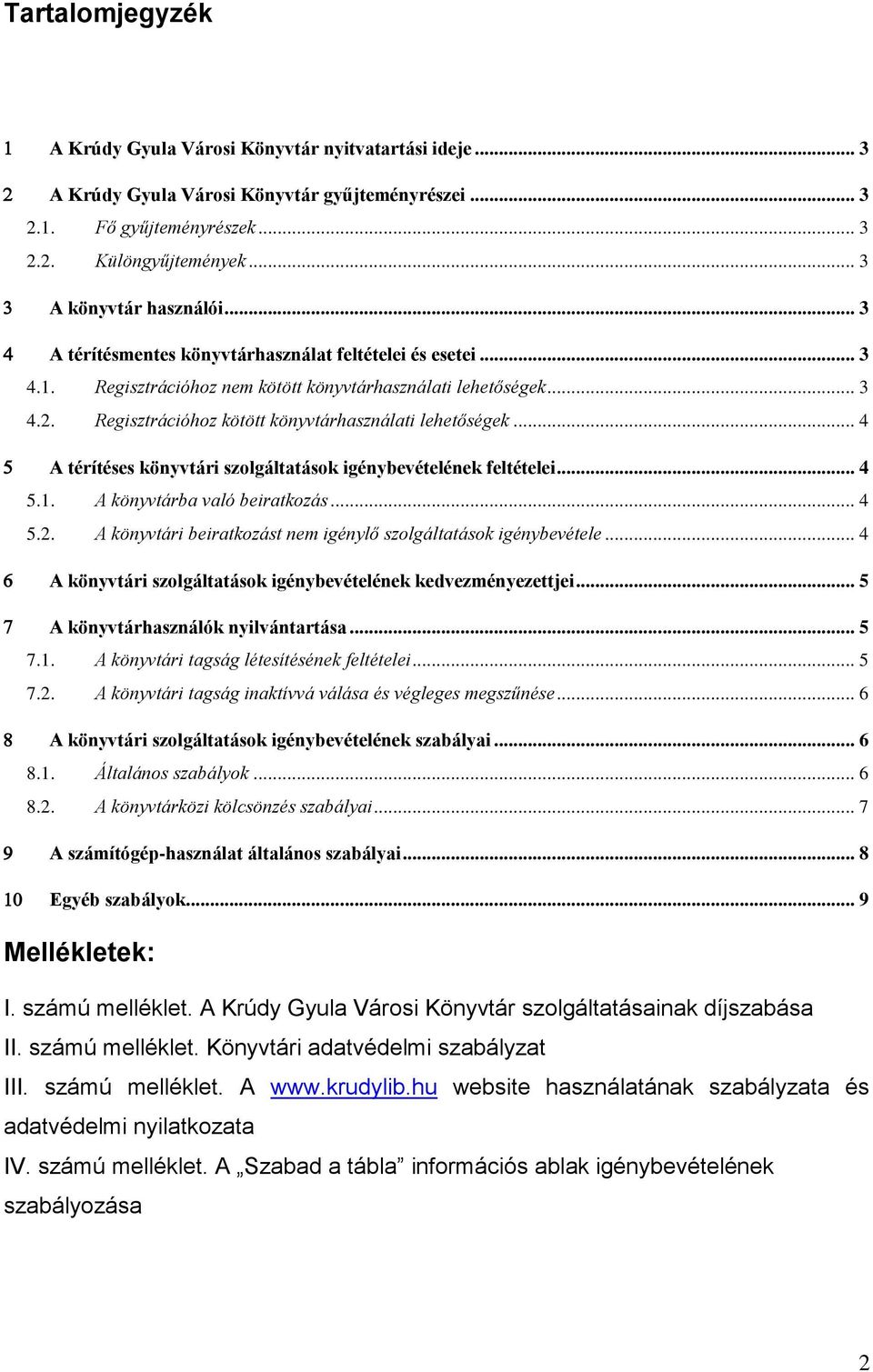 Tartalomjegyzék

1 A Krúdy Gyula Városi Könyvtár nyitvatartási ideje ... 3
2 A Krúdy Gyula Városi Könyvtár gyűjteményrészei ... 3
2.1. Fő gyűjteményrészek ... 3
2.2. Különgyűjtemények ... 3
3 A könyvtár használói ... 3
4 A térítésmentes könyvtárhasználat feltételei és esetei ... 3
4.1. Regisztrációhoz nem kötött könyvtárhasználati lehetőségek ... 3
4.2. Regisztrációhoz kötött könyvtárhasználati lehetőségek ... 4
5 A térítéses könyvtári szolgáltatások igénybevételének feltételei ... 4
5.1. A könyvtárba való beiratkozás ... 4
5.2. A könyvtári beiratkozást nem igénylő szolgáltatások igénybevétele ... 4
6 A könyvtári szolgáltatások igénybevételének kedvezményezettjei ... 5
7 A könyvtárhasználók nyilvántartása ... 5
7.1. A könyvtári tagság létesítésének feltételei ... 5
7.2. A könyvtári tagság inaktívvá válása és végleges megszűnése ... 6
8 A könyvtári szolgáltatások igénybevételének szabályai ... 6
8.1. Általános szabályok ... 6
8.2. A könyvtárközi kölcsönzés szabályai ... 7
9 A számítógép-használat általános szabályai ... 8
10 Egyéb szabályok ... 9

Mellékletek:

I. számú melléklet. A Krúdy Gyula Városi Könyvtár szolgáltatásainak díjszabása
II. számú melléklet. Könyvtári adatvédelmi szabályzat
III. számú melléklet. A www.krudylib.hu website használatának szabályzata és adatvédelmi nyilatkozata
IV. számú melléklet. A „Szabad a tábla” információs ablak igénybevételének szabályozása

2